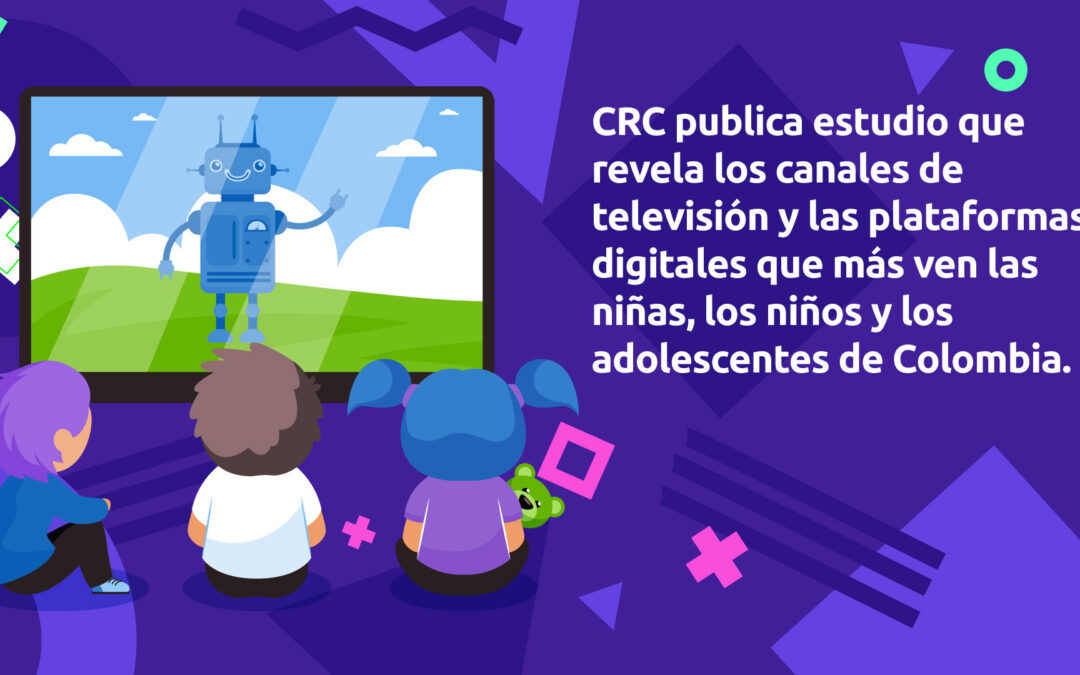 CRC publica estudio que revela los canales de televisión y las plataformas digitales que más ven las niñas, los niños y los adolescentes de Colombia.